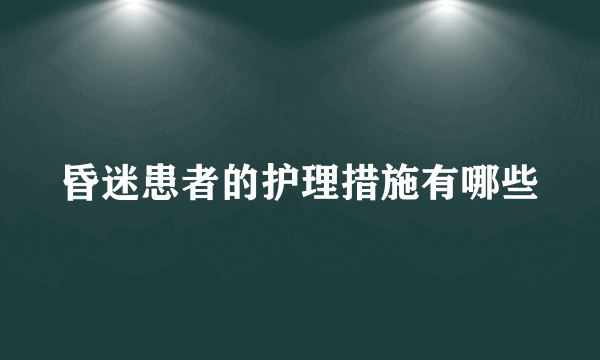 昏迷患者的护理措施有哪些